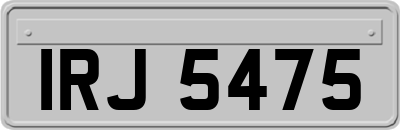 IRJ 5475